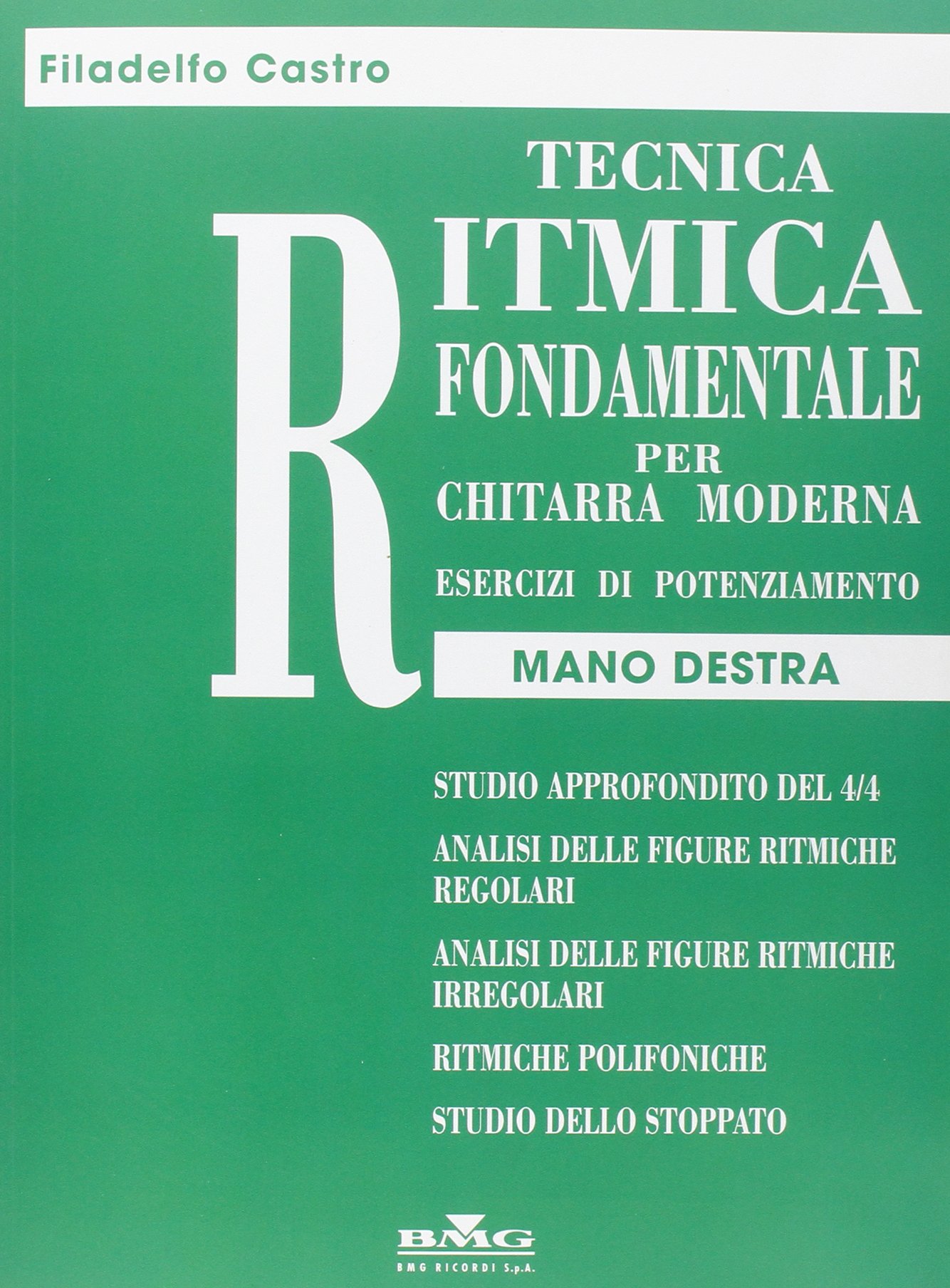 Filadelfo Castro

TECNICA
RITMICA
FONDAMENTALE
PER
CHITARRA MODERNA

ESERCIZI DI POTENZIAMENTO

MANO DESTRA

STUDIO APPROFONDITO DEL 4/4

ANALISI DELLE FIGURE RITMICHE REGOLARI

ANALISI DELLE FIGURE RITMICHE IRREGOLARI

RITMICHE POLIFONICHE

STUDIO DELLO STOPPATO

BMG
BMG RICORDI S.p.A.